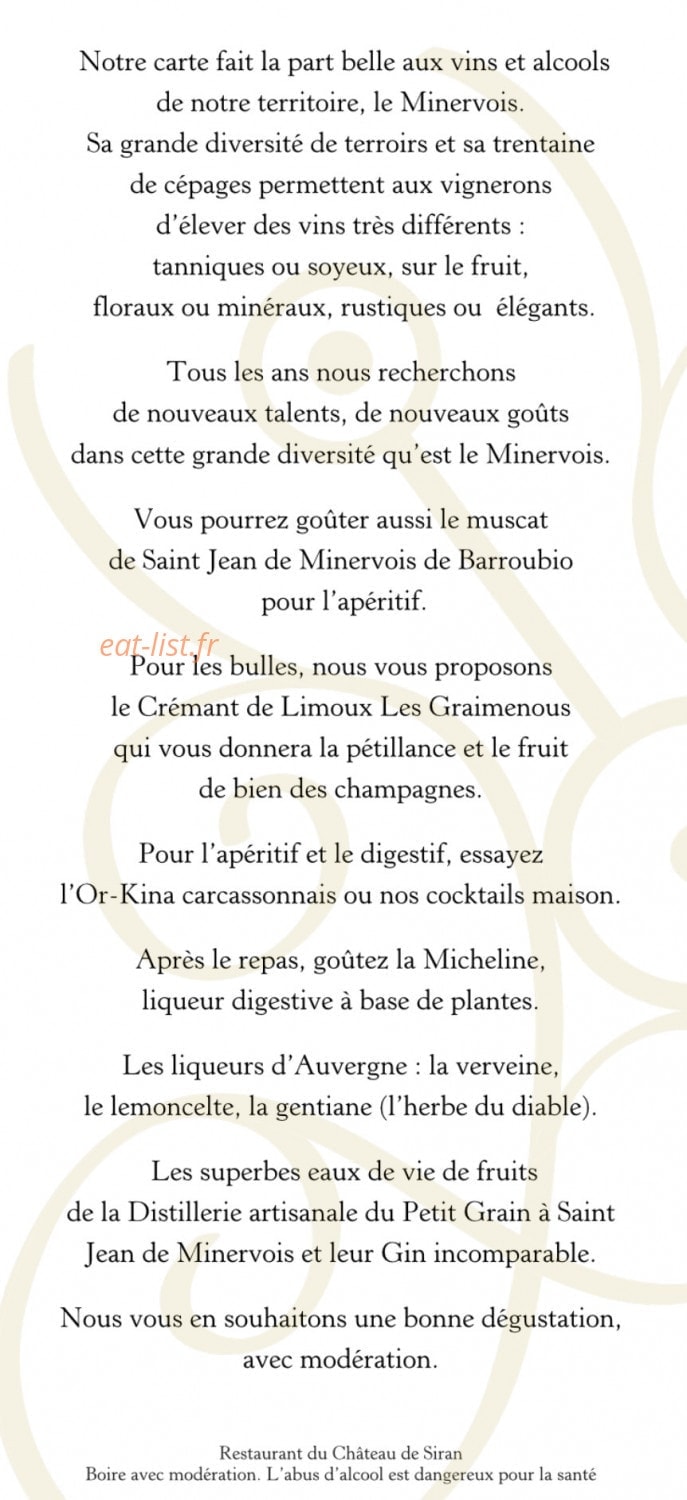 Notre carte fait la part belle aux vins et alcools de notre territoire, le Minervois. Sa grande diversité de terroirs et sa trentaine de cépages permettent aux vignerons d'élever des vins très différents : tanniques ou soyeux, sur le fruit, floraux ou minéraux, rustiques ou élégants.

Tous les ans nous recherchons de nouveaux talents, de nouveaux goûts dans cette grande diversité qu'est le Minervois.

Vous pourrez goûter aussi le muscat de Saint Jean de Minervois de Barroubio pour l'apéritif.

Pour les bulles, nous vous proposons le Crémant de Limoux Les Graimenous qui vous donnera la pétillance et le fruit de bien des champagnes.

Pour l'apéritif et le digestif, essayez l'Or-Kina carcassonnais ou nos cocktails maison.

Après le repas, goûtez la Micheline, liqueur digestive à base de plantes.

Les liqueurs d'Auvergne : la verveine, le lemoncelte, la gentiane (l'herbe du diable).

Les superbes eaux de vie de fruits de la Distillerie artisanale du Petit Grain à Saint Jean de Minervois et leur Gin incomparable.

Nous vous en souhaitons une bonne dégustation, avec modération.

Restaurant du Château de Siran
Boire avec modération. L'abus d'alcool est dangereux pour la santé

eat-list.fr